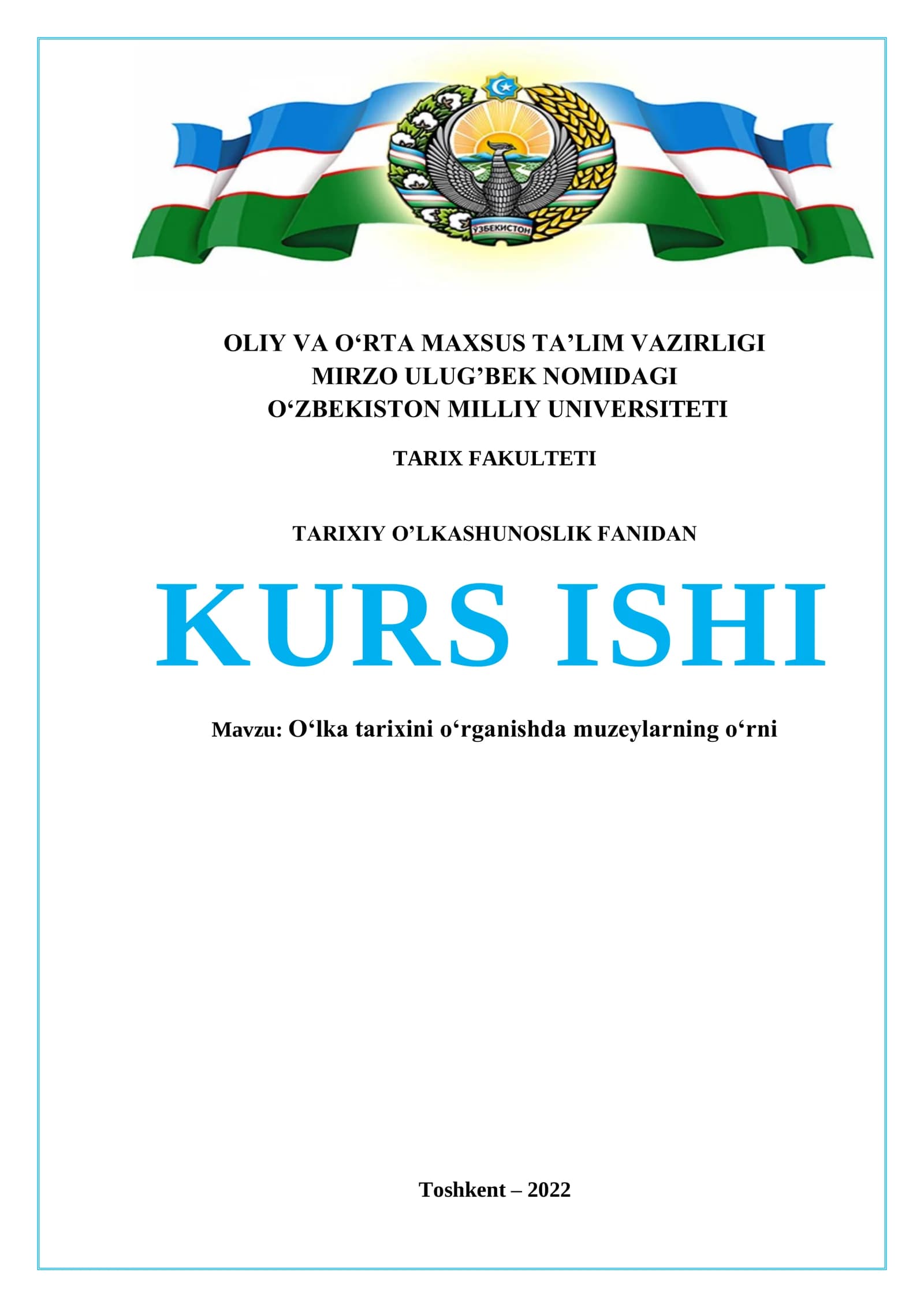 ЎЗБЕКИСТОН

OLIY VA O‘RTA MAXSUS TA’LIM VAZIRLIGI
MIRZO ULUG’BEK NOMIDAGI
O‘ZBEKISTON MILLIY UNIVERSITETI

TARIX FAKULTETI

TARIXIY O’LKASHUNOSLIK FANIDAN

KURS ISHI

Mavzu: O‘lka tarixini o‘rganishda muzeylarning o‘rni

Toshkent – 2022